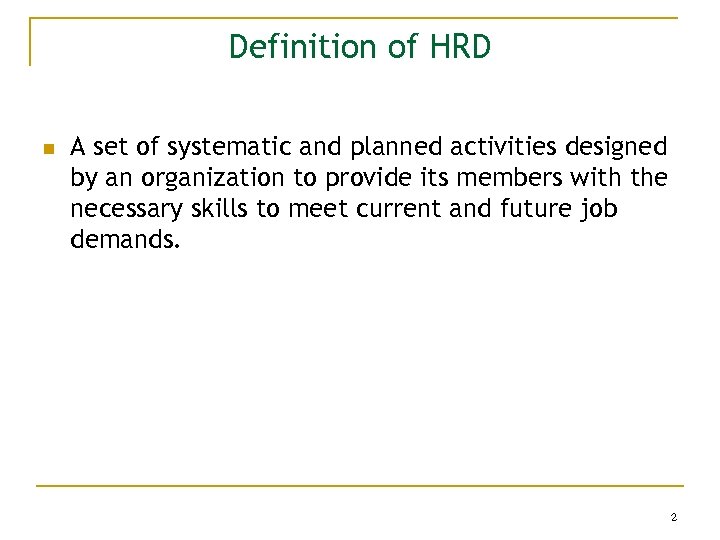 Definition of HRD

A set of systematic and planned activities designed by an organization to provide its members with the necessary skills to meet current and future job demands.

2